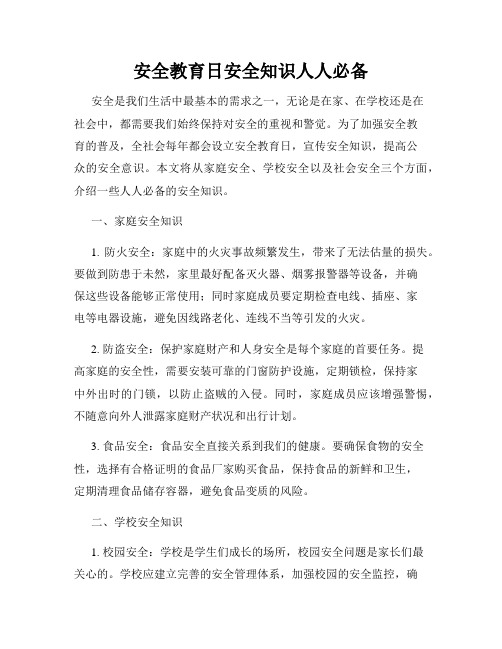 安全教育日安全知识人人必备

安全是我们生活中最基本的需求之一，无论是在家、在学校还是在社会中，都需要我们始终保持对安全的重视和警觉。为了加强安全教育的普及，全社会每年都会设立安全教育日，宣传安全知识，提高公众的安全意识。本文将从家庭安全、学校安全以及社会安全三个方面，介绍一些人人必备的安全知识。

一、家庭安全知识

1. 防火安全：家庭中的火灾事故频繁发生，带来了无法估量的损失。要做到防患于未然，家里最好配备灭火器、烟雾报警器等设备，并确保这些设备能够正常使用；同时家庭成员要定期检查电线、插座、家电等电器设施，避免因线路老化、连线不当等引发的火灾。

2. 防盗安全：保护家庭财产和人身安全是每个家庭的首要任务。提高家庭的安全性，需要安装可靠的门窗防护设施，定期锁检，保持家中外出时的门锁，以防止盗贼的入侵。同时，家庭成员应该增强警惕，不随意向外人泄露家庭财产状况和出行计划。

3. 食品安全：食品安全直接关系到我们的健康。要确保食物的安全性，选择有合格证明的食品厂家购买食品，保持食品的新鲜和卫生，定期清理食品储存容器，避免食品变质的风险。

二、学校安全知识

1. 校园安全：学校是学生们成长的场所，校园安全问题是家长们最关心的。学校应建立完善的安全管理体系，加强校园的安全监控，确